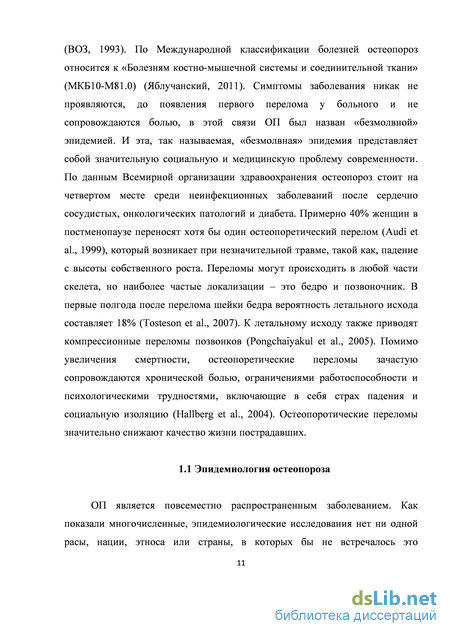 (ВОЗ, 1993). По Международной классификации болезней остеопороз относится к «Болезням костно-мышечной системы и соединительной ткани» (МКБ10-М81.0) (Яблучанский, 2011). Симптомы заболевания никак не проявляются, до появления первого перелома у больного и не сопровождаются болью, в этой связи ОП был назван «безмолвной» эпидемией. И эта, так называемая, «безмолвная» эпидемия представляет собой значительную социальную и медицинскую проблему современности. По данным Всемирной организации здравоохранения остеопороз стоит на четвертом месте среди неинфекционных заболеваний после сердечно сосудистых, онкологических патологий и диабета. Примерно 40% женщин в постменопаузе переносят хотя бы один остеопоретический перелом (Audi et al., 1999), который возникает при незначительной травме, такой как, падение с высоты собственного роста. Переломы могут происходить в любой части скелета, но наиболее частые локализации – это бедро и позвоночник. В первые полгода после перелома шейки бедра вероятность летального исхода составляет 18% (Tosteson et al., 2007). К летальному исходу также приводят компрессионные переломы позвонков (Pongchaiyakul et al., 2005). Помимо увеличения смертности, остеопоретические переломы зачастую сопровождаются хронической болью, ограничениями работоспособности и психологическими трудностями, включающие в себя страх падения и социальную изоляцию (Hallberg et al., 2004). Остеопоротические переломы значительно снижают качество жизни пострадавших.

1.1 Эпидемиология остеопороза

ОП является повсеместно распространенным заболеванием. Как показали многочисленные, эпидемиологические исследования нет ни одной расы, нации, этноса или страны, в которых бы не встречалось это

11

dsLib.net
библиотека диссертаций